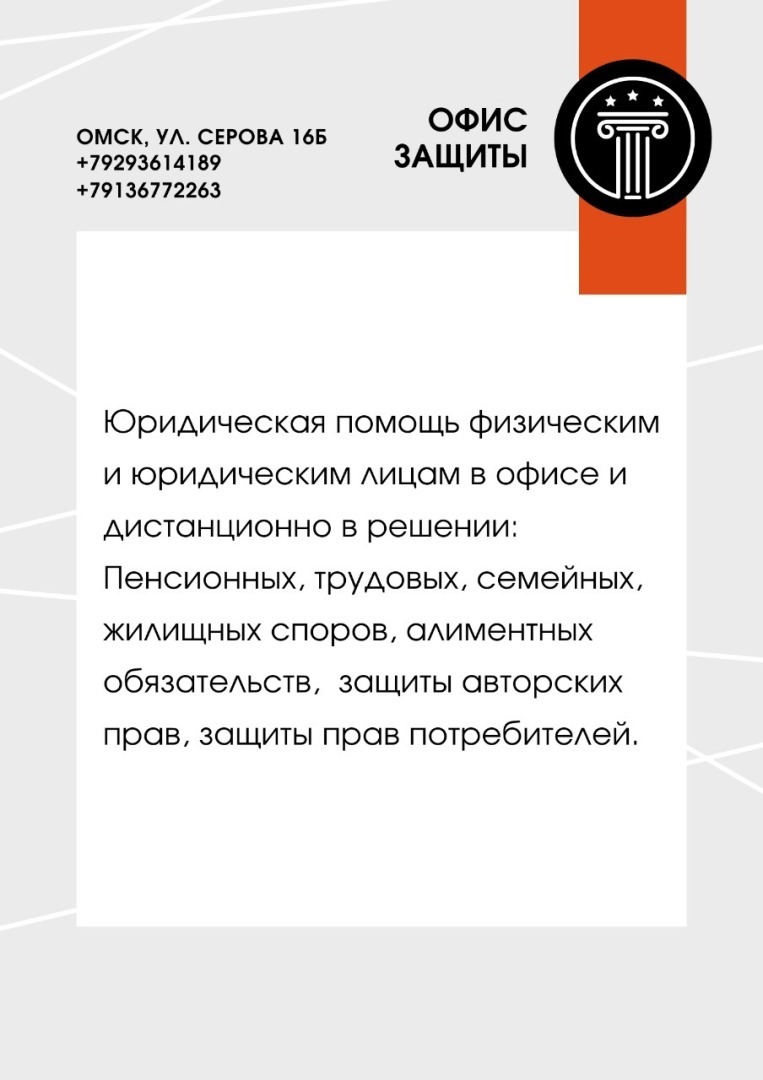 ОМСК, УЛ. СЕРОВА 16Б
+79293614189
+79136772263

ОФИС
ЗАЩИТЫ

Юридическая помощь физическим и юридическим лицам в офисе и дистанционно в решении: Пенсионных, трудовых, семейных, жилищных споров, алиментных обязательств, защиты авторских прав, защиты прав потребителей.